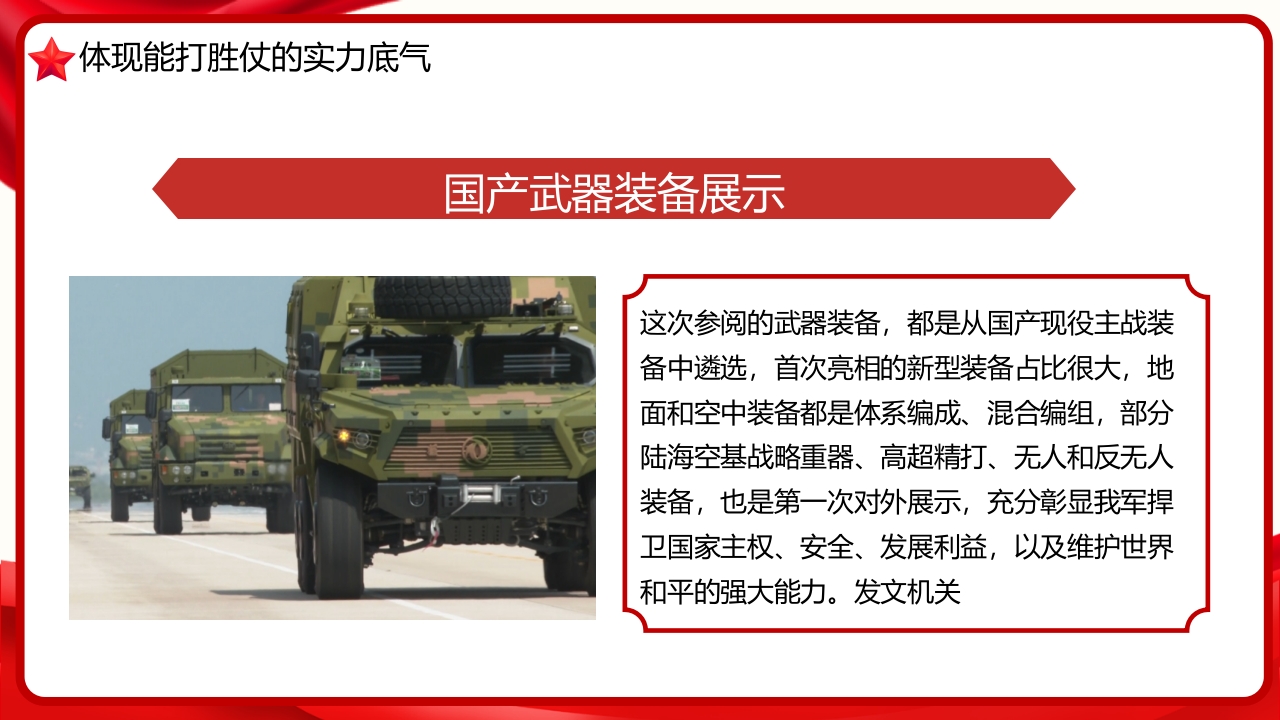 体现能打胜仗的实力底气

国产武器装备展示

这次参阅的武器装备，都是从国产现役主战装备中遴选，首次亮相的新型装备占比很大，地面和空中装备都是体系编成、混合编组，部分陆海空基战略重器、高超精打、无人和反无人装备，也是第一次对外展示，充分彰显我军捍卫国家主权、安全、发展利益，以及维护世界和平的强大能力。发文机关